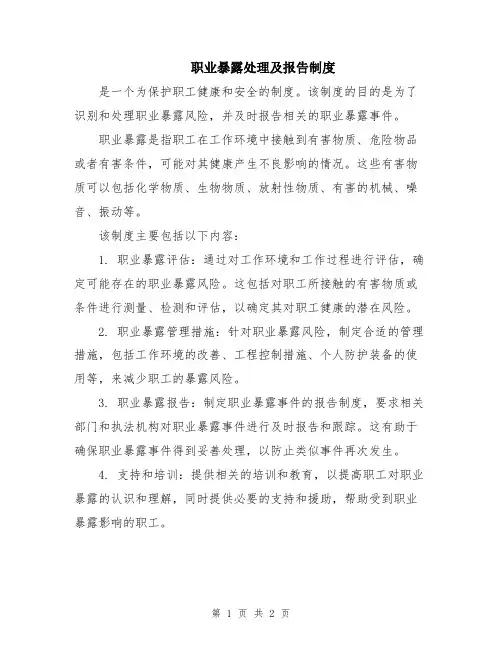 职业暴露处理及报告制度

是一个为保护职工健康和安全的制度。该制度的目的是为了识别和处理职业暴露风险，并及时报告相关的职业暴露事件。

职业暴露是指职工在工作环境中接触到有害物质、危险物品或者有害条件，可能对其健康产生不良影响的情况。这些有害物质可以包括化学物质、生物物质、放射性物质、有害的机械、噪音、振动等。

该制度主要包括以下内容：

1. 职业暴露评估：通过对工作环境和工作过程进行评估，确定可能存在的职业暴露风险。这包括对职工所接触的有害物质或条件进行测量、检测和评估，以确定其对职工健康的潜在风险。

2. 职业暴露管理措施：针对职业暴露风险，制定合适的管理措施，包括工作环境的改善、工程控制措施、个人防护装备的使用等，来减少职工的暴露风险。

3. 职业暴露报告：制定职业暴露事件的报告制度，要求相关部门和执法机构对职业暴露事件进行及时报告和跟踪。这有助于确保职业暴露事件得到妥善处理，以防止类似事件再次发生。

4. 支持和培训：提供相关的培训和教育，以提高职工对职业暴露的认识和理解，同时提供必要的支持和援助，帮助受到职业暴露影响的职工。

第 1 页 共 2 页